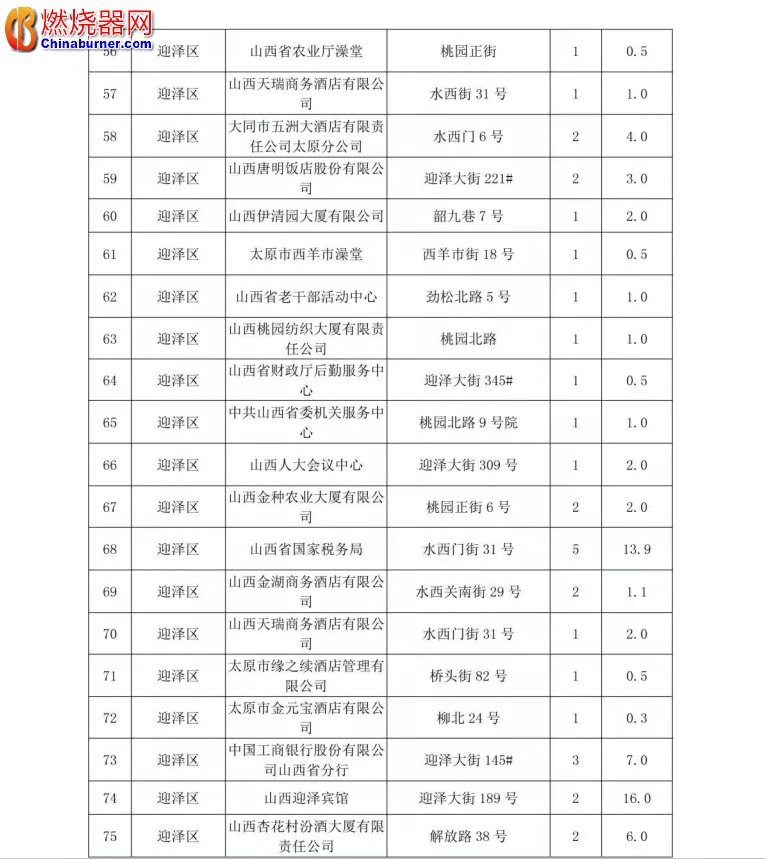 燃烧器网
Chinaburner.com

| 56 | 迎泽区 | 山西省农业厅澡堂 | 桃园正街 | 1 | 0.5 |
|---|---|---|---|---|---|
| 57 | 迎泽区 | 山西天瑞商务酒店有限公司 | 水西街 31 号 | 1 | 1.0 |
| 58 | 迎泽区 | 大同市五洲大酒店有限责任公司太原分公司 | 水西门 6 号 | 2 | 4.0 |
| 59 | 迎泽区 | 山西唐明饭店股份有限公司 | 迎泽大街 221# | 2 | 3.0 |
| 60 | 迎泽区 | 山西伊清园大厦有限公司 | 韶九巷 7 号 | 1 | 2.0 |
| 61 | 迎泽区 | 太原市西羊市澡堂 | 西羊市街 18 号 | 1 | 0.5 |
| 62 | 迎泽区 | 山西省老干部活动中心 | 劲松北路 5 号 | 1 | 1.0 |
| 63 | 迎泽区 | 山西桃园纺织大厦有限责任公司 | 桃园北路 | 1 | 1.0 |
| 64 | 迎泽区 | 山西省财政厅后勤服务中心 | 迎泽大街 345# | 1 | 0.5 |
| 65 | 迎泽区 | 中共山西省委机关服务中心 | 桃园北路 9 号院 | 1 | 1.0 |
| 66 | 迎泽区 | 山西人大会议中心 | 迎泽大街 309 号 | 1 | 2.0 |
| 67 | 迎泽区 | 山西金种农业大厦有限公司 | 桃园正街 6 号 | 2 | 2.0 |
| 68 | 迎泽区 | 山西省国家税务局 | 水西门街 31 号 | 5 | 13.9 |
| 69 | 迎泽区 | 山西金湖商务酒店有限公司 | 水西关南街 29 号 | 2 | 1.1 |
| 70 | 迎泽区 | 山西天瑞商务酒店有限公司 | 水西门街 31 号 | 1 | 2.0 |
| 71 | 迎泽区 | 太原市缘之续酒店管理有限公司 | 桥头街 82 号 | 1 | 0.5 |
| 72 | 迎泽区 | 太原市金元宝酒店有限公司 | 柳北 24 号 | 1 | 0.3 |
| 73 | 迎泽区 | 中国工商银行股份有限公司山西省分行 | 迎泽大街 145# | 3 | 7.0 |
| 74 | 迎泽区 | 山西迎泽宾馆 | 迎泽大街 189 号 | 2 | 16.0 |
| 75 | 迎泽区 | 山西杏花村汾酒大厦有限责任公司 | 解放路 38 号 | 2 | 6.0 |